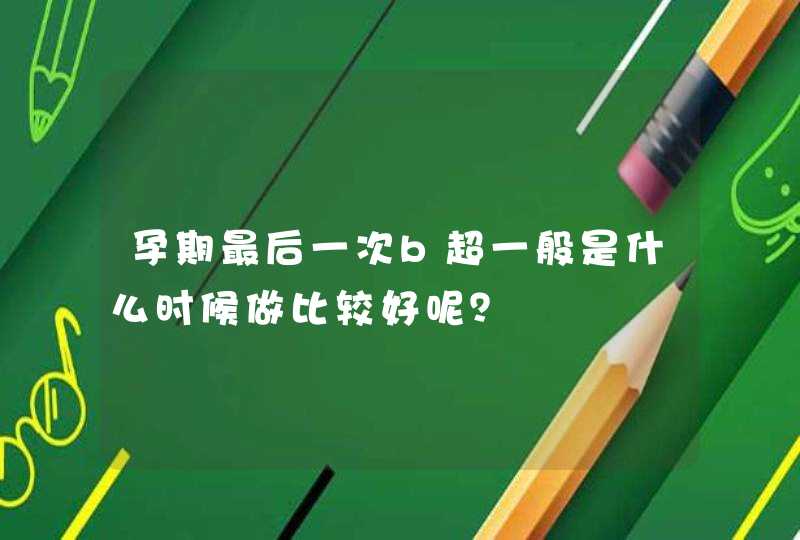 孕期最后一次b超一般是什么时候做比较好呢?